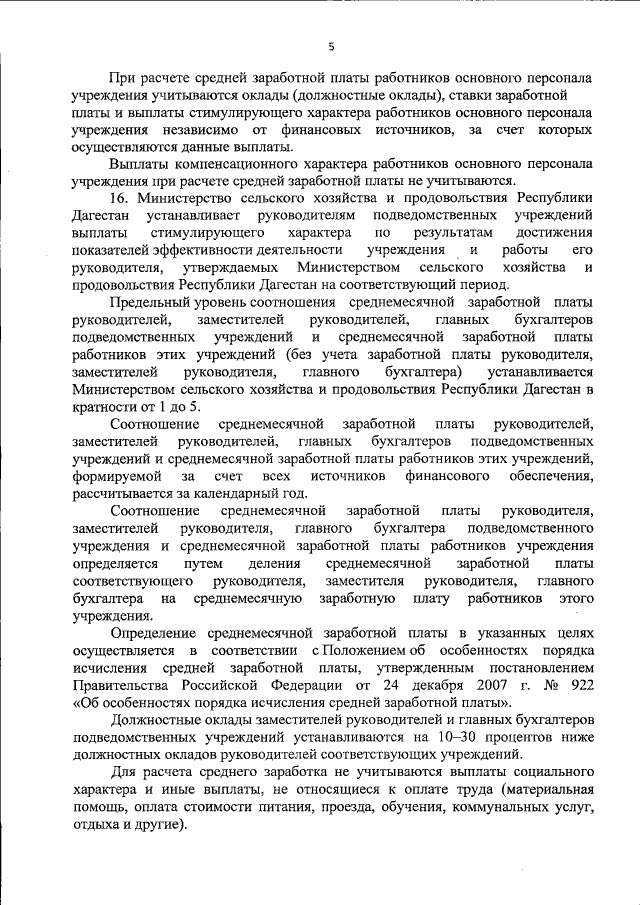 5

При расчете средней заработной платы работников основного персонала учреждения учитываются оклады (должностные оклады), ставки заработной платы и выплаты стимулирующего характера работников основного персонала учреждения независимо от финансовых источников, за счет которых осуществляются данные выплаты.

Выплаты компенсационного характера работников основного персонала учреждения при расчете средней заработной платы не учитываются.

16. Министерство сельского хозяйства и продовольствия Республики Дагестан устанавливает руководителям подведомственных учреждений выплаты стимулирующего характера по результатам достижения показателей эффективности деятельности учреждения и работы его руководителя, утверждаемых Министерством сельского хозяйства и продовольствия Республики Дагестан на соответствующий период.

Предельный уровень соотношения среднемесячной заработной платы руководителей, заместителей руководителей, главных бухгалтеров подведомственных учреждений и среднемесячной заработной платы работников этих учреждений (без учета заработной платы руководителя, заместителей руководителя, главного бухгалтера) устанавливается Министерством сельского хозяйства и продовольствия Республики Дагестан в кратности от 1 до 5.

Соотношение среднемесячной заработной платы руководителей, заместителей руководителей, главных бухгалтеров подведомственных учреждений и среднемесячной заработной платы работников этих учреждений, формируемой за счет всех источников финансового обеспечения, рассчитывается за календарный год.

Соотношение среднемесячной заработной платы руководителя, заместителей руководителя, главного бухгалтера подведомственного учреждения и среднемесячной заработной платы работников учреждения определяется путем деления среднемесячной заработной платы соответствующего руководителя, заместителя руководителя, главного бухгалтера на среднемесячную заработную плату работников этого учреждения.

Определение среднемесячной заработной платы в указанных целях осуществляется в соответствии с Положением об особенностях порядка исчисления средней заработной платы, утвержденным постановлением Правительства Российской Федерации от 24 декабря 2007 г. № 922 «Об особенностях порядка исчисления средней заработной платы».

Должностные оклады заместителей руководителей и главных бухгалтеров подведомственных учреждений устанавливаются на 10–30 процентов ниже должностных окладов руководителей соответствующих учреждений.

Для расчета среднего заработка не учитываются выплаты социального характера и иные выплаты, не относящиеся к оплате труда (материальная помощь, оплата стоимости питания, проезда, обучения, коммунальных услуг, отдыха и другие).